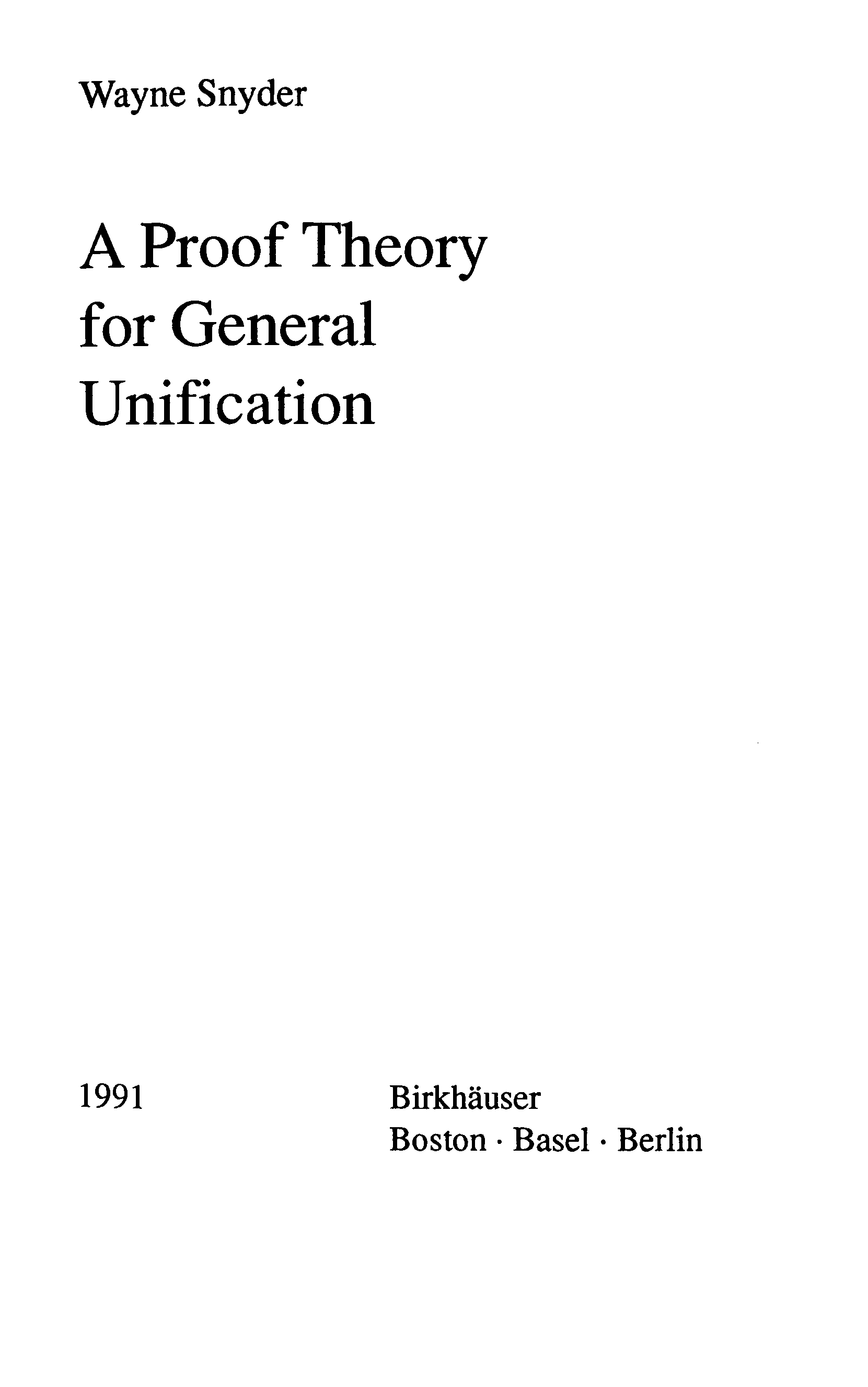 Wayne Snyder

A Proof Theory
for General
Unification

1991

Birkhäuser
Boston · Basel · Berlin